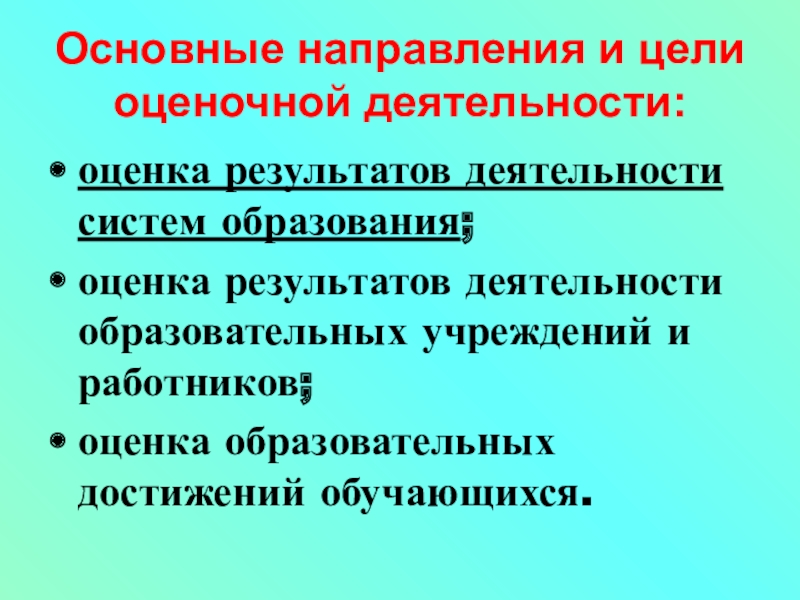 Основные направления и цели оценочной деятельности:

• оценка результатов деятельности систем образования;

• оценка результатов деятельности образовательных учреждений и работников;

• оценка образовательных достижений обучающихся.